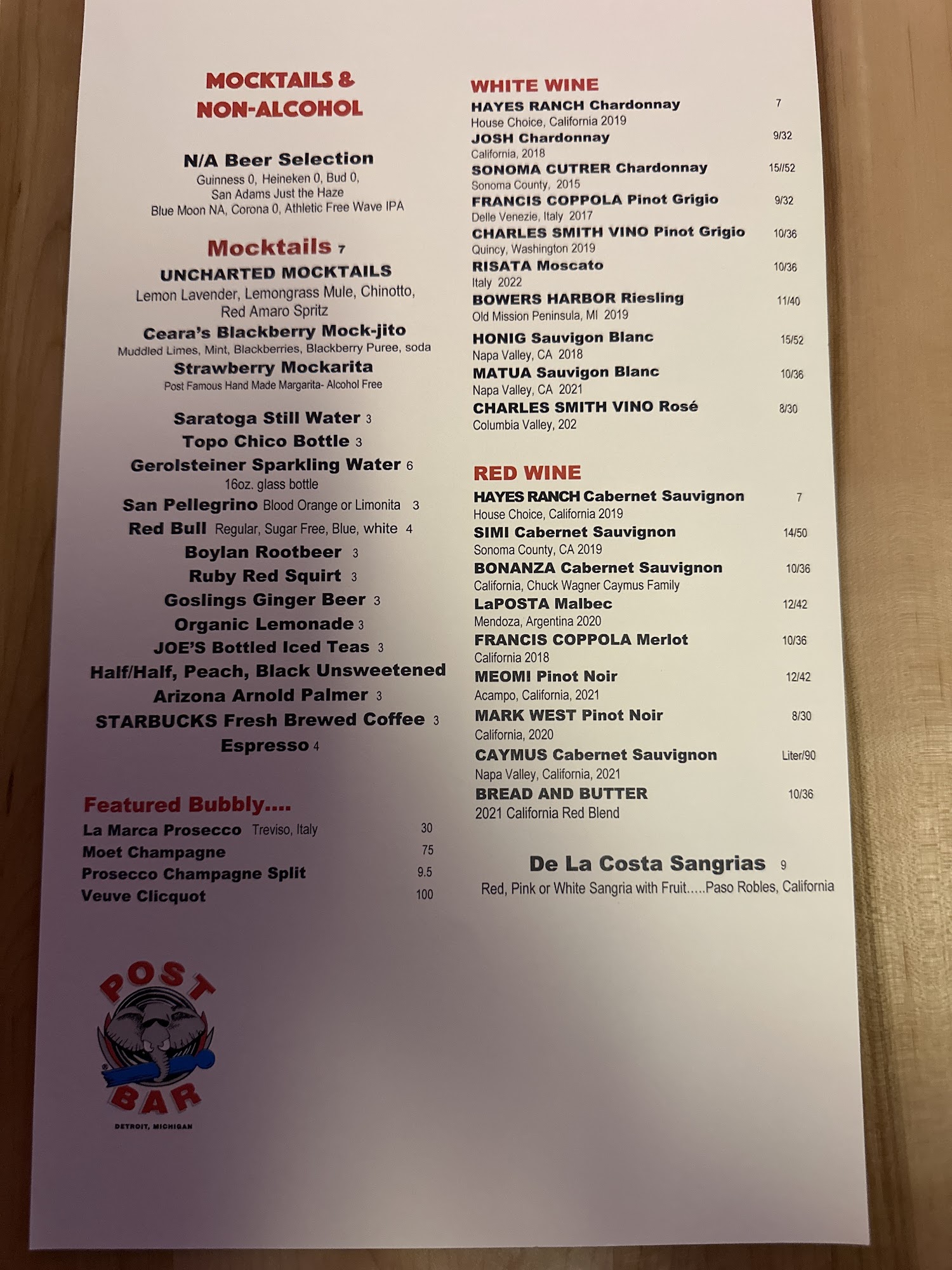 MOCKTAILS &
NON-ALCOHOL

N/A Beer Selection
Guinness 0, Heineken 0, Bud 0,
San Adams Just the Haze
Blue Moon NA, Corona 0, Athletic Free Wave IPA

Mocktails 7
UNCHARTED MOCKTAILS
Lemon Lavender, Lemongrass Mule, Chinotto,
Red Amaro Spritz
Ceara's Blackberry Mock-jito
Muddled Limes, Mint, Blackberries, Blackberry Puree, soda
Strawberry Mockarita
Post Famous Hand Made Margarita- Alcohol Free

Saratoga Still Water 3
Topo Chico Bottle 3
Gerolsteiner Sparkling Water 6
16oz. glass bottle
San Pellegrino Blood Orange or Limonita 3
Red Bull Regular, Sugar Free, Blue, white 4
Boylan Rootbeer 3
Ruby Red Squirt 3
Goslings Ginger Beer 3
Organic Lemonade 3
JOE'S Bottled Iced Teas 3
Half/Half, Peach, Black Unsweetened
Arizona Arnold Palmer 3
STARBUCKS Fresh Brewed Coffee 3
Espresso 4

Featured Bubbly....
La Marca Prosecco Treviso, Italy 30
Moet Champagne 75
Prosecco Champagne Split 9.5
Veuve Clicquot 100

POST
BAR
DETROIT, MICHIGAN

WHITE WINE
HAYES RANCH Chardonnay 7
House Choice, California 2019
JOSH Chardonnay 9/32
California, 2018
SONOMA CUTRER Chardonnay 15//52
Sonoma County, 2015
FRANCIS COPPOLA Pinot Grigio 9/32
Delle Venezie, Italy 2017
CHARLES SMITH VINO Pinot Grigio 10/36
Quincy, Washington 2019
RISATA Moscato 10/36
Italy 2022
BOWERS HARBOR Riesling 11/40
Old Mission Peninsula, MI 2019
HONIG Sauvigon Blanc 15/52
Napa Valley, CA 2018
MATUA Sauvigon Blanc 10/36
Napa Valley, CA 2021
CHARLES SMITH VINO Rosé 8/30
Columbia Valley, 202

RED WINE
HAYES RANCH Cabernet Sauvignon 7
House Choice, California 2019
SIMI Cabernet Sauvignon 14/50
Sonoma County, CA 2019
BONANZA Cabernet Sauvignon 10/36
California, Chuck Wagner Caymus Family
LaPOSTA Malbec 12/42
Mendoza, Argentina 2020
FRANCIS COPPOLA Merlot 10/36
California 2018
MEOMI Pinot Noir 12/42
Acampo, California, 2021
MARK WEST Pinot Noir 8/30
California, 2020
CAYMUS Cabernet Sauvignon Liter/90
Napa Valley, California, 2021
BREAD AND BUTTER 10/36
2021 California Red Blend

De La Costa Sangrias 9
Red, Pink or White Sangria with Fruit.....Paso Robles, California